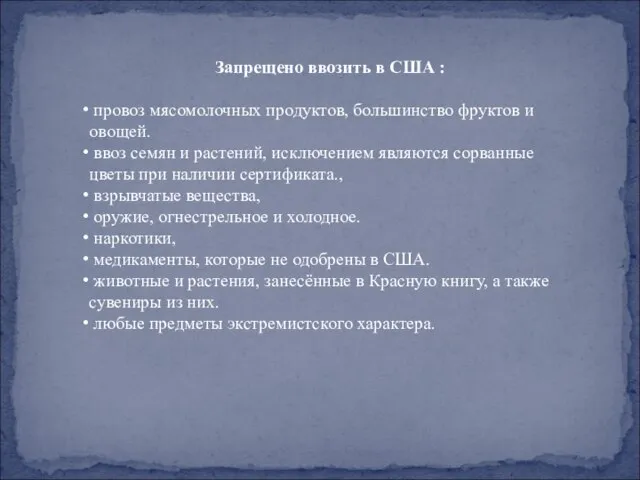 Запрещено ввозить в США :

• провоз мясомолочных продуктов, большинство фруктов и овощей.
• ввоз семян и растений, исключением являются сорванные цветы при наличии сертификата.,
• взрывчатые вещества,
• оружие, огнестрельное и холодное.
• наркотики,
• медикаменты, которые не одобрены в США.
• животные и растения, занесённые в Красную книгу, а также сувениры из них.
• любые предметы экстремистского характера.